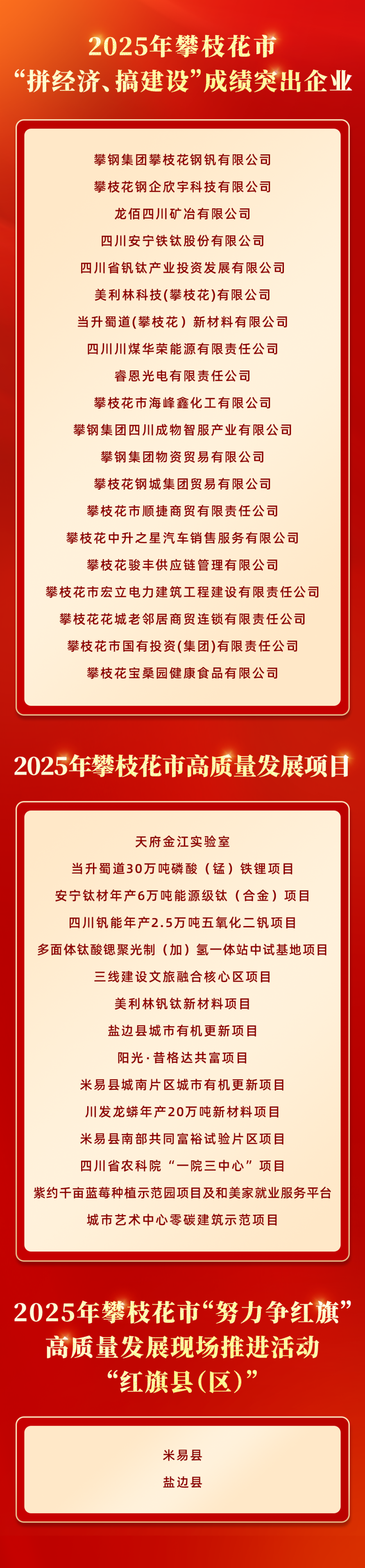 2025年攀枝花市
“拼经济、搞建设”成绩突出企业

攀钢集团攀枝花钢钒有限公司
攀枝花钢企欣宇科技有限公司
龙佰四川矿冶有限公司
四川安宁铁钛股份有限公司
四川省钒钛产业投资发展有限公司
美利林科技(攀枝花)有限公司
当升蜀道(攀枝花) 新材料有限公司
四川川煤华荣能源有限责任公司
睿恩光电有限责任公司
攀枝花市海峰鑫化工有限公司
攀钢集团四川成物智服产业有限公司
攀钢集团物资贸易有限公司
攀枝花钢城集团贸易有限公司
攀枝花市顺捷商贸有限责任公司
攀枝花中升之星汽车销售服务有限公司
攀枝花骏丰供应链管理有限公司
攀枝花市宏立电力建筑工程建设有限责任公司
攀枝花花城老邻居商贸连锁有限责任公司
攀枝花市国有投资(集团)有限责任公司
攀枝花宝桑园健康食品有限公司

2025年攀枝花市高质量发展项目

天府金江实验室
当升蜀道30万吨磷酸（锰）铁锂项目
安宁钛材年产6万吨能源级钛（合金）项目
四川钒能年产2.5万吨五氧化二钒项目
多面体钛酸锶聚光制（加）氢一体站中试基地项目
三线建设文旅融合核心区项目
美利林钒钛新材料项目
盐边县城市有机更新项目
阳光·昔格达共富项目
米易县城南片区城市有机更新项目
川发龙蟒年产20万吨新材料项目
米易县南部共同富裕试验片区项目
四川省农科院“一院三中心”项目
紫约千亩蓝莓种植示范园项目及和美家就业服务平台
城市艺术中心零碳建筑示范项目

2025年攀枝花市“努力争红旗”
高质量发展现场推进活动
“红旗县(区)”

米易县
盐边县